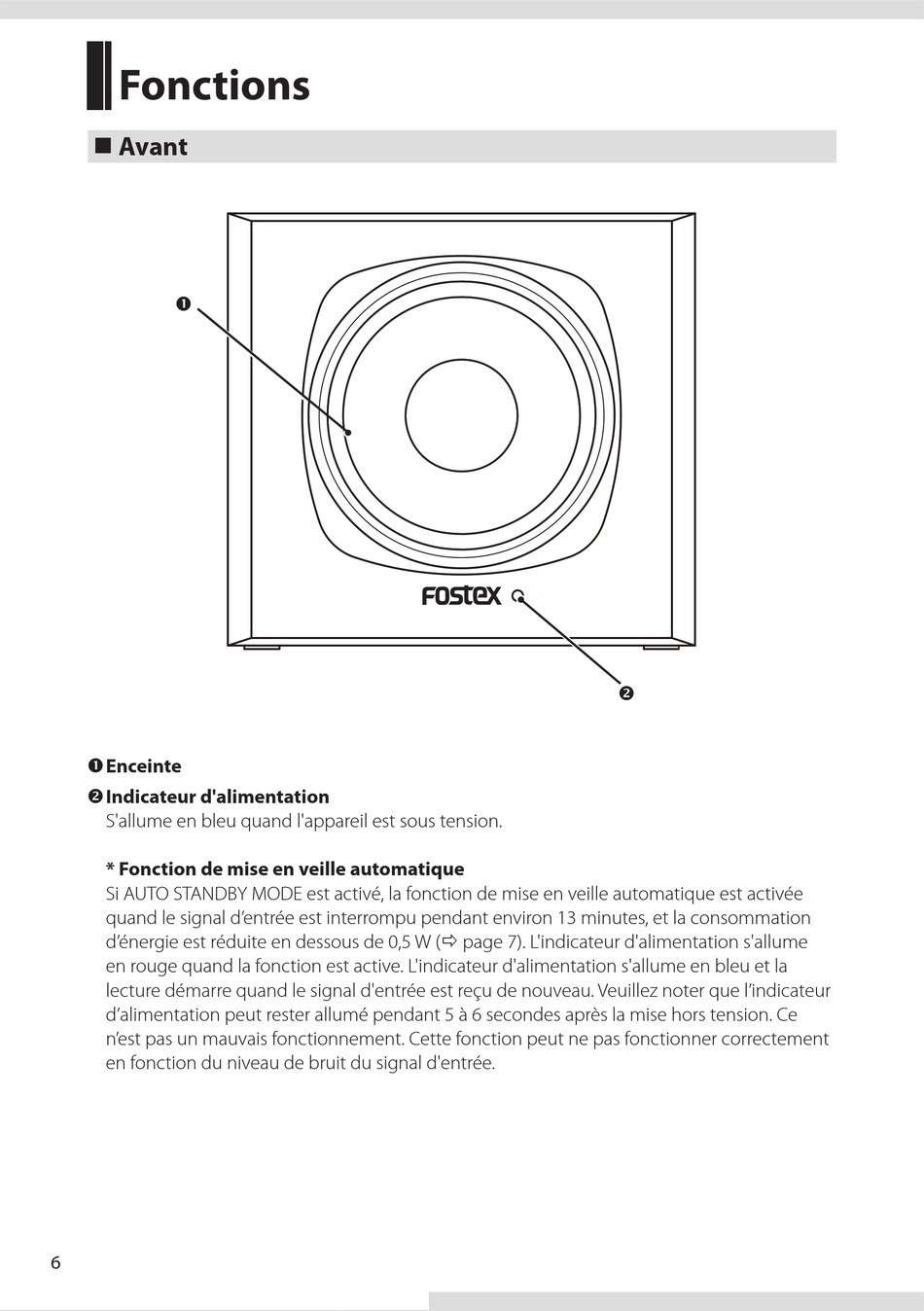 Fonctions

■ Avant

❶

FOSTEX

❷

❶ Enceinte

❷ Indicateur d'alimentation
S'allume en bleu quand l'appareil est sous tension.

* Fonction de mise en veille automatique
Si AUTO STANDBY MODE est activé, la fonction de mise en veille automatique est activée quand le signal d'entrée est interrompu pendant environ 13 minutes, et la consommation d'énergie est réduite en dessous de 0,5 W (⇨ page 7). L'indicateur d'alimentation s'allume en rouge quand la fonction est active. L'indicateur d'alimentation s'allume en bleu et la lecture démarre quand le signal d'entrée est reçu de nouveau. Veuillez noter que l'indicateur d'alimentation peut rester allumé pendant 5 à 6 secondes après la mise hors tension. Ce n'est pas un mauvais fonctionnement. Cette fonction peut ne pas fonctionner correctement en fonction du niveau de bruit du signal d'entrée.

6